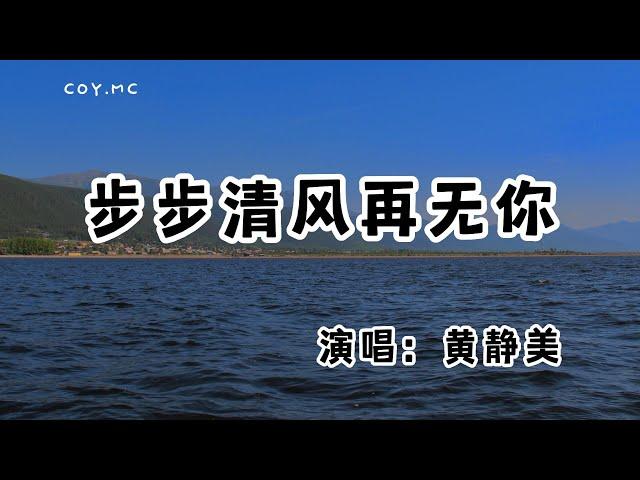 COY.MC

步步清风再无你

演唱：黄静美